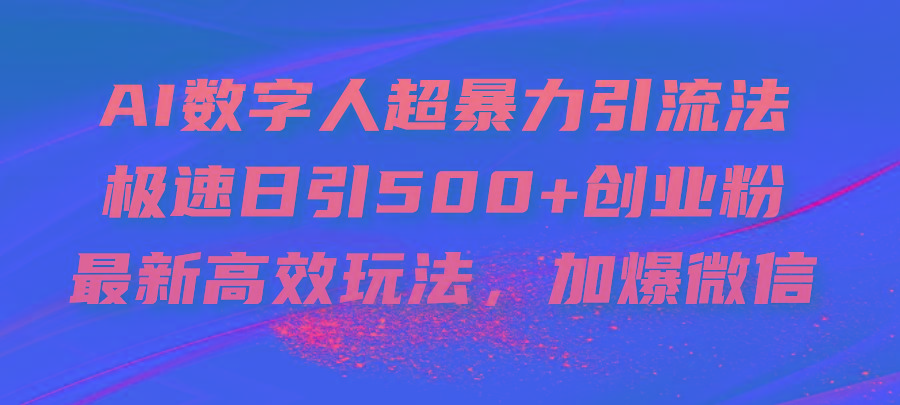 AI数字人超暴力引流法
极速日引500+创业粉
最新高效玩法，加爆微信